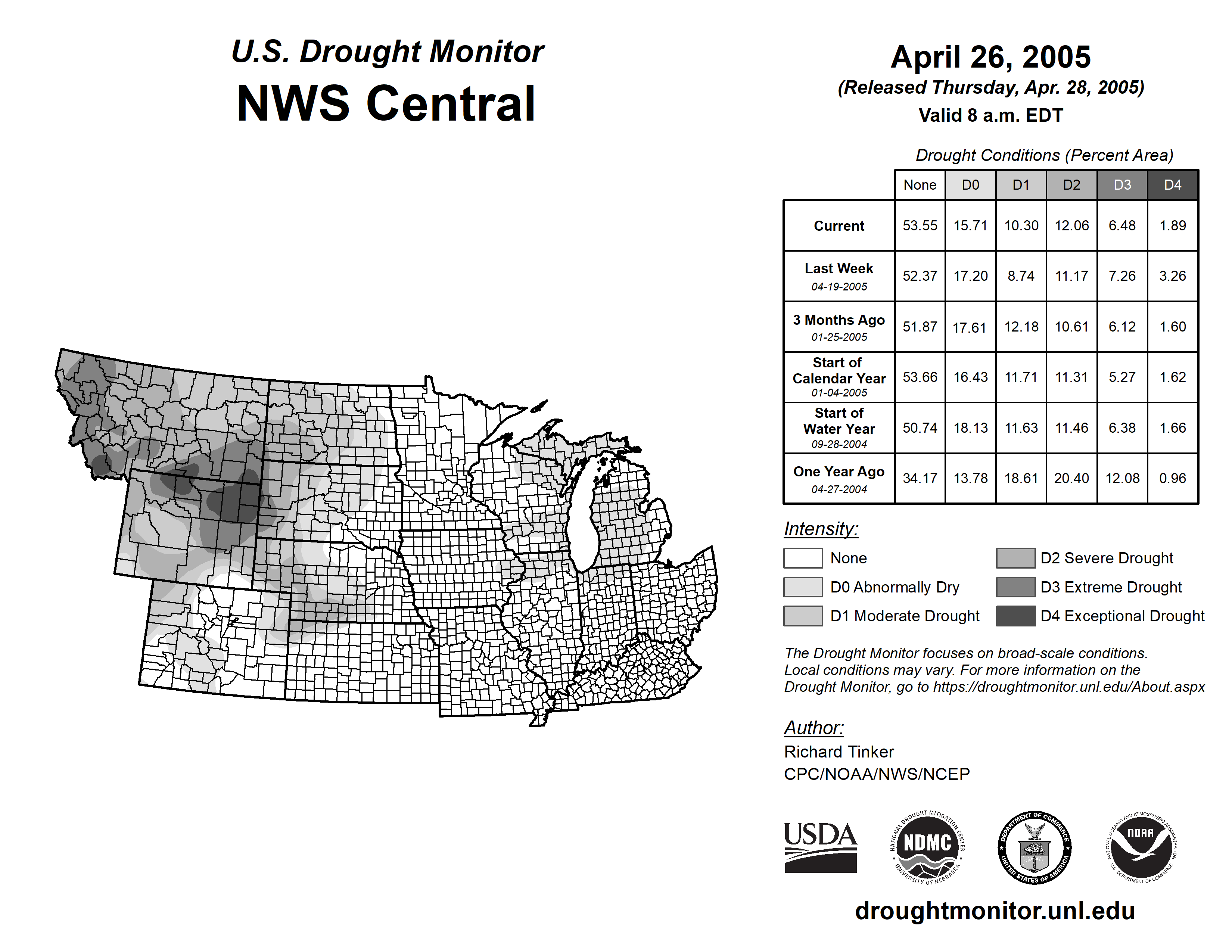 U.S. Drought Monitor
NWS Central

April 26, 2005
(Released Thursday, Apr. 28, 2005)
Valid 8 a.m. EDT

Drought Conditions (Percent Area)

| | None | D0 | D1 | D2 | D3 | D4 |
|---|---|---|---|---|---|---|
| Current | 53.55 | 15.71 | 10.30 | 12.06 | 6.48 | 1.89 |
| Last Week 04-19-2005 | 52.37 | 17.20 | 8.74 | 11.17 | 7.26 | 3.26 |
| 3 Months Ago 01-25-2005 | 51.87 | 17.61 | 12.18 | 10.61 | 6.12 | 1.60 |
| Start of Calendar Year 01-04-2005 | 53.66 | 16.43 | 11.71 | 11.31 | 5.27 | 1.62 |
| Start of Water Year 09-28-2004 | 50.74 | 18.13 | 11.63 | 11.46 | 6.38 | 1.66 |
| One Year Ago 04-27-2004 | 34.17 | 13.78 | 18.61 | 20.40 | 12.08 | 0.96 |

Intensity:
None
D0 Abnormally Dry
D1 Moderate Drought
D2 Severe Drought
D3 Extreme Drought
D4 Exceptional Drought

The Drought Monitor focuses on broad-scale conditions. Local conditions may vary. For more information on the Drought Monitor, go to https://droughtmonitor.unl.edu/About.aspx

Author:
Richard Tinker
CPC/NOAA/NWS/NCEP

USDA
NATIONAL DROUGHT MITIGATION CENTER NDMC UNIVERSITY OF NEBRASKA
DEPARTMENT OF COMMERCE UNITED STATES OF AMERICA
NATIONAL OCEANIC AND ATMOSPHERIC ADMINISTRATION NOAA U.S. DEPARTMENT OF COMMERCE

droughtmonitor.unl.edu